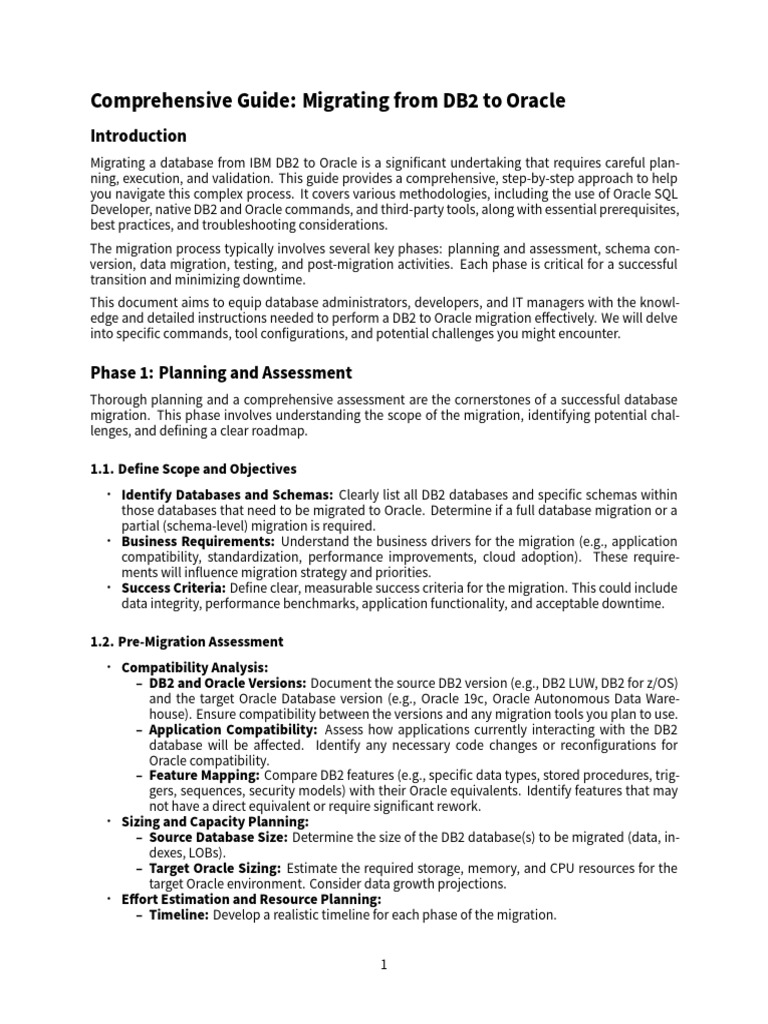 Comprehensive Guide: Migrating from DB2 to Oracle

Introduction

Migrating a database from IBM DB2 to Oracle is a significant undertaking that requires careful planning, execution, and validation. This guide provides a comprehensive, step-by-step approach to help you navigate this complex process. It covers various methodologies, including the use of Oracle SQL Developer, native DB2 and Oracle commands, and third-party tools, along with essential prerequisites, best practices, and troubleshooting considerations.

The migration process typically involves several key phases: planning and assessment, schema conversion, data migration, testing, and post-migration activities. Each phase is critical for a successful transition and minimizing downtime.

This document aims to equip database administrators, developers, and IT managers with the knowledge and detailed instructions needed to perform a DB2 to Oracle migration effectively. We will delve into specific commands, tool configurations, and potential challenges you might encounter.

Phase 1: Planning and Assessment

Thorough planning and a comprehensive assessment are the cornerstones of a successful database migration. This phase involves understanding the scope of the migration, identifying potential challenges, and defining a clear roadmap.

1.1. Define Scope and Objectives

• Identify Databases and Schemas: Clearly list all DB2 databases and specific schemas within those databases that need to be migrated to Oracle. Determine if a full database migration or a partial (schema-level) migration is required.
• Business Requirements: Understand the business drivers for the migration (e.g., application compatibility, standardization, performance improvements, cloud adoption). These requirements will influence migration strategy and priorities.
• Success Criteria: Define clear, measurable success criteria for the migration. This could include data integrity, performance benchmarks, application functionality, and acceptable downtime.

1.2. Pre-Migration Assessment

• Compatibility Analysis:
– DB2 and Oracle Versions: Document the source DB2 version (e.g., DB2 LUW, DB2 for z/OS) and the target Oracle Database version (e.g., Oracle 19c, Oracle Autonomous Data Warehouse). Ensure compatibility between the versions and any migration tools you plan to use.
– Application Compatibility: Assess how applications currently interacting with the DB2 database will be affected. Identify any necessary code changes or reconfigurations for Oracle compatibility.
– Feature Mapping: Compare DB2 features (e.g., specific data types, stored procedures, triggers, sequences, security models) with their Oracle equivalents. Identify features that may not have a direct equivalent or require significant rework.
• Sizing and Capacity Planning:
– Source Database Size: Determine the size of the DB2 database(s) to be migrated (data, indexes, LOBs).
– Target Oracle Sizing: Estimate the required storage, memory, and CPU resources for the target Oracle environment. Consider data growth projections.
• Effort Estimation and Resource Planning:
– Timeline: Develop a realistic timeline for each phase of the migration.

1